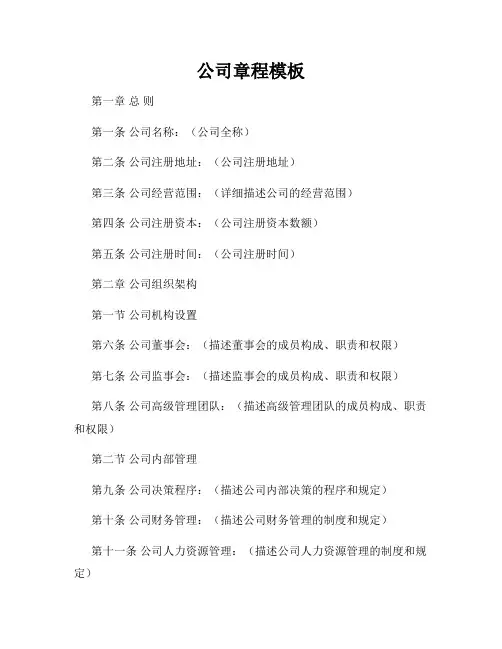 公司章程模板

第一章 总 则

第一条 公司名称：（公司全称）

第二条 公司注册地址：（公司注册地址）

第三条 公司经营范围：（详细描述公司的经营范围）

第四条 公司注册资本：（公司注册资本数额）

第五条 公司注册时间：（公司注册时间）

第二章 公司组织架构

第一节 公司机构设置

第六条 公司董事会：（描述董事会的成员构成、职责和权限）

第七条 公司监事会：（描述监事会的成员构成、职责和权限）

第八条 公司高级管理团队：（描述高级管理团队的成员构成、职责和权限）

第二节 公司内部管理

第九条 公司决策程序：（描述公司内部决策的程序和规定）

第十条 公司财务管理：（描述公司财务管理的制度和规定）

第十一条 公司人力资源管理：（描述公司人力资源管理的制度和规定）